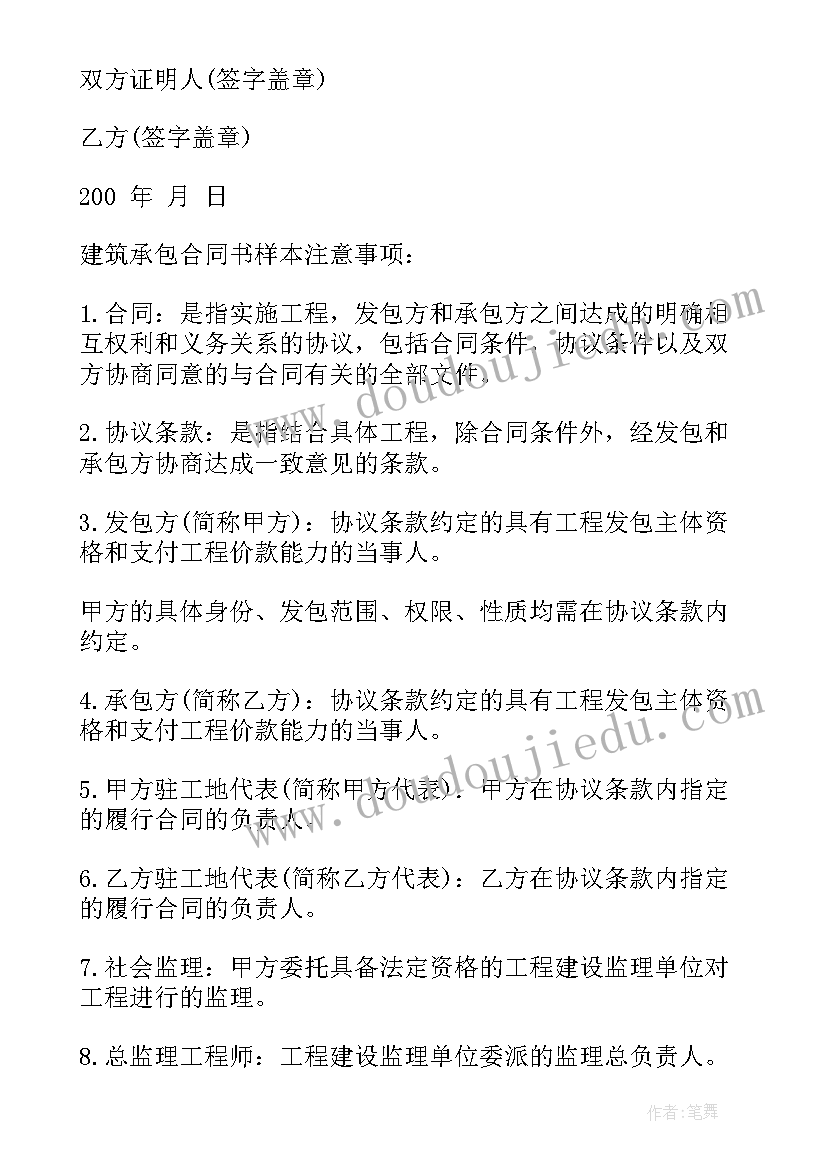 双方证明人(签字盖章)

乙方(签字盖章)

200 年 月 日

建筑承包合同书样本注意事项：

1.合同：是指实施工程，发包方和承包方之间达成的明确相互权利和义务关系的协议，包括合同条件、协议条件以及双方协商同意的与合同有关的全部文件。

2.协议条款：是指结合具体工程，除合同条件外，经发包和承包方协商达成一致意见的条款。

3.发包方(简称甲方)：协议条款约定的具有工程发包主体资格和支付工程价款能力的当事人。

甲方的具体身份、发包范围、权限、性质均需在协议条款内约定。

4.承包方(简称乙方)：协议条款约定的具有工程发包主体资格和支付工程价款能力的当事人。

5.甲方驻工地代表(简称甲方代表)：甲方在协议条款内指定的履行合同的负责人。

6.乙方驻工地代表(简称乙方代表)：乙方在协议条款内指定的履行合同的负责人。

7.社会监理：甲方委托具备法定资格的工程建设监理单位对工程进行的监理。

8.总监理工程师：工程建设监理单位委派的监理总负责人。

www.doudoujiedu.com

www.doudoujiedu.com

作者:笔舞